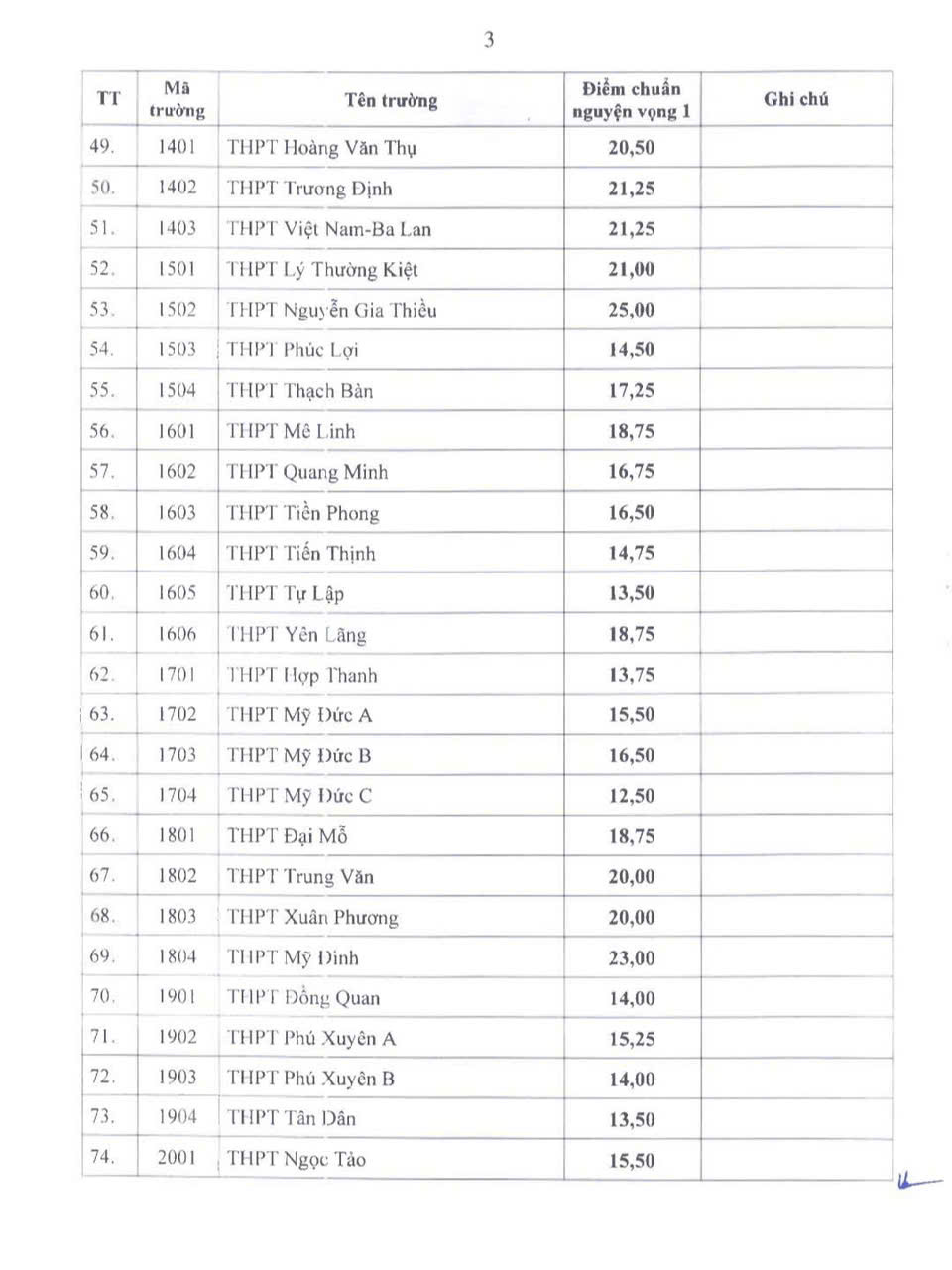 3

| TT | Mã trường | Tên trường | Điểm chuẩn nguyện vọng 1 | Ghi chú |
|---|---|---|---|---|
| 49. | 1401 | THPT Hoàng Văn Thụ | 20,50 | |
| 50. | 1402 | THPT Trương Định | 21,25 | |
| 51. | 1403 | THPT Việt Nam-Ba Lan | 21,25 | |
| 52. | 1501 | THPT Lý Thường Kiệt | 21,00 | |
| 53. | 1502 | THPT Nguyễn Gia Thiều | 25,00 | |
| 54. | 1503 | THPT Phúc Lợi | 14,50 | |
| 55. | 1504 | THPT Thạch Bàn | 17,25 | |
| 56. | 1601 | THPT Mê Linh | 18,75 | |
| 57. | 1602 | THPT Quang Minh | 16,75 | |
| 58. | 1603 | THPT Tiền Phong | 16,50 | |
| 59. | 1604 | THPT Tiến Thịnh | 14,75 | |
| 60. | 1605 | THPT Tự Lập | 13,50 | |
| 61. | 1606 | THPT Yên Lãng | 18,75 | |
| 62. | 1701 | THPT Hợp Thanh | 13,75 | |
| 63. | 1702 | THPT Mỹ Đức A | 15,50 | |
| 64. | 1703 | THPT Mỹ Đức B | 16,50 | |
| 65. | 1704 | THPT Mỹ Đức C | 12,50 | |
| 66. | 1801 | THPT Đại Mỗ | 18,75 | |
| 67. | 1802 | THPT Trung Văn | 20,00 | |
| 68. | 1803 | THPT Xuân Phương | 20,00 | |
| 69. | 1804 | THPT Mỹ Đình | 23,00 | |
| 70. | 1901 | THPT Đồng Quan | 14,00 | |
| 71. | 1902 | THPT Phú Xuyên A | 15,25 | |
| 72. | 1903 | THPT Phú Xuyên B | 14,00 | |
| 73. | 1904 | THPT Tân Dân | 13,50 | |
| 74. | 2001 | THPT Ngọc Tảo | 15,50 | |